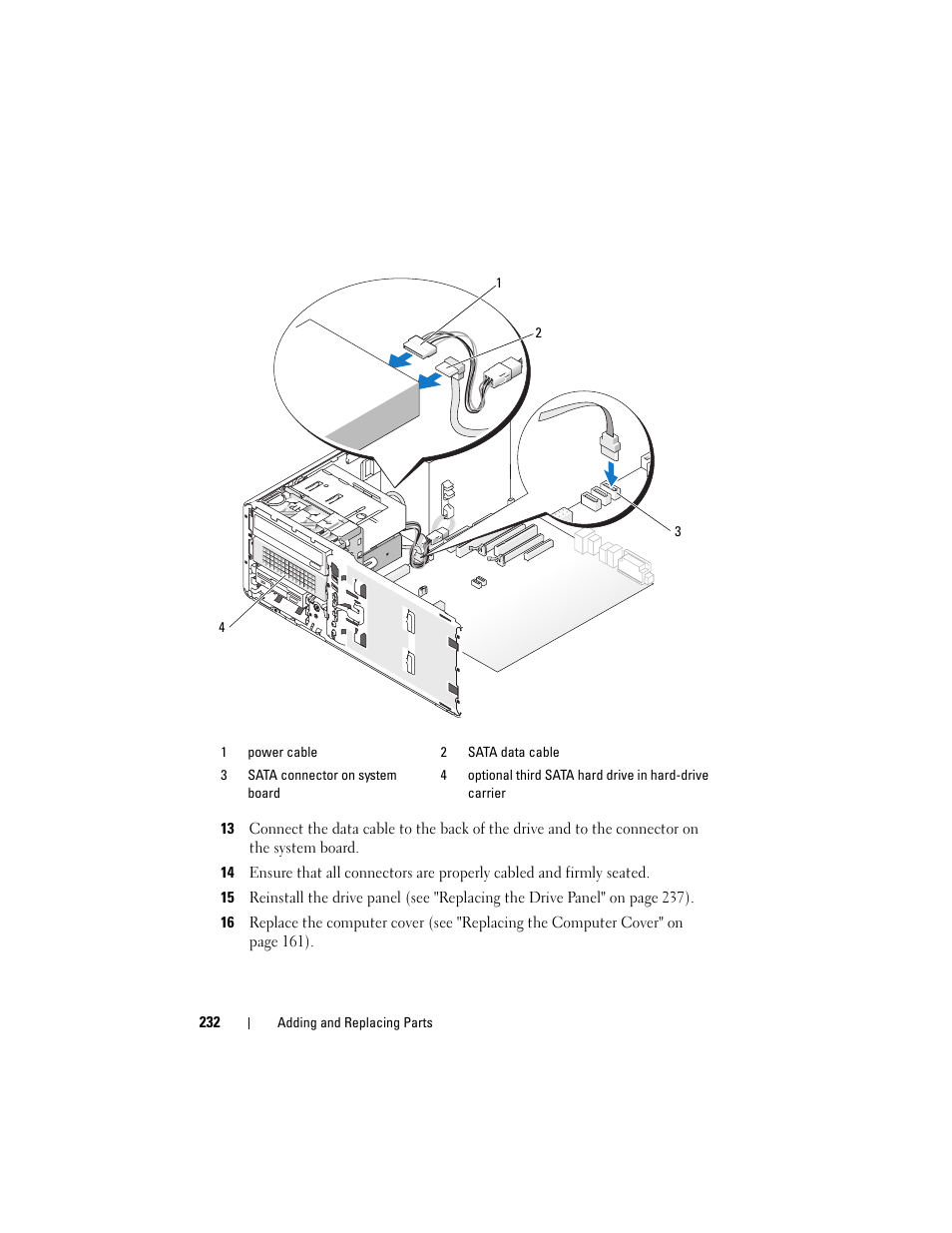 1

2

3

4

| 1 | power cable | 2 | SATA data cable |
|---|---|---|---|
| 3 | SATA connector on system board | 4 | optional third SATA hard drive in hard-drive carrier |

13 Connect the data cable to the back of the drive and to the connector on the system board.

14 Ensure that all connectors are properly cabled and firmly seated.

15 Reinstall the drive panel (see "Replacing the Drive Panel" on page 237).

16 Replace the computer cover (see "Replacing the Computer Cover" on page 161).

232 | Adding and Replacing Parts